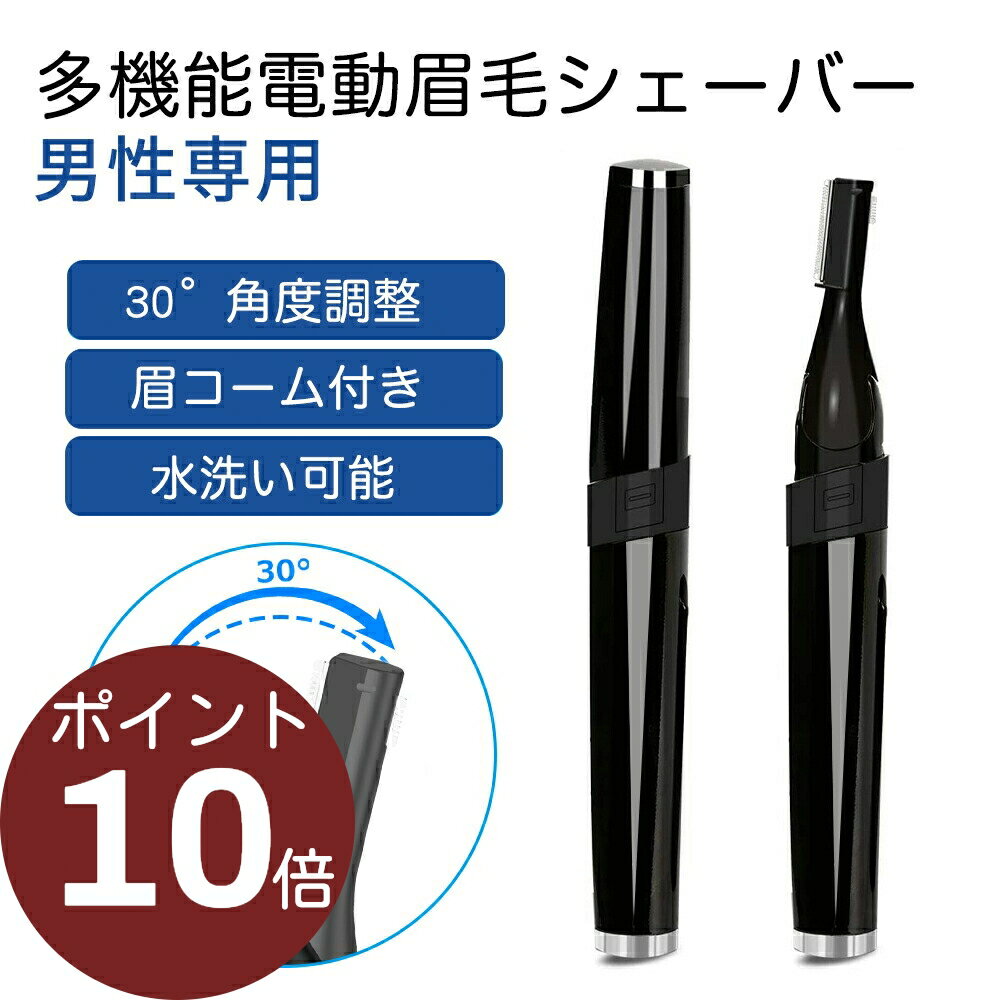 多機能電動眉毛シェーバー
男性専用

30°角度調整
眉コーム付き
水洗い可能

30°

ポイント
10倍